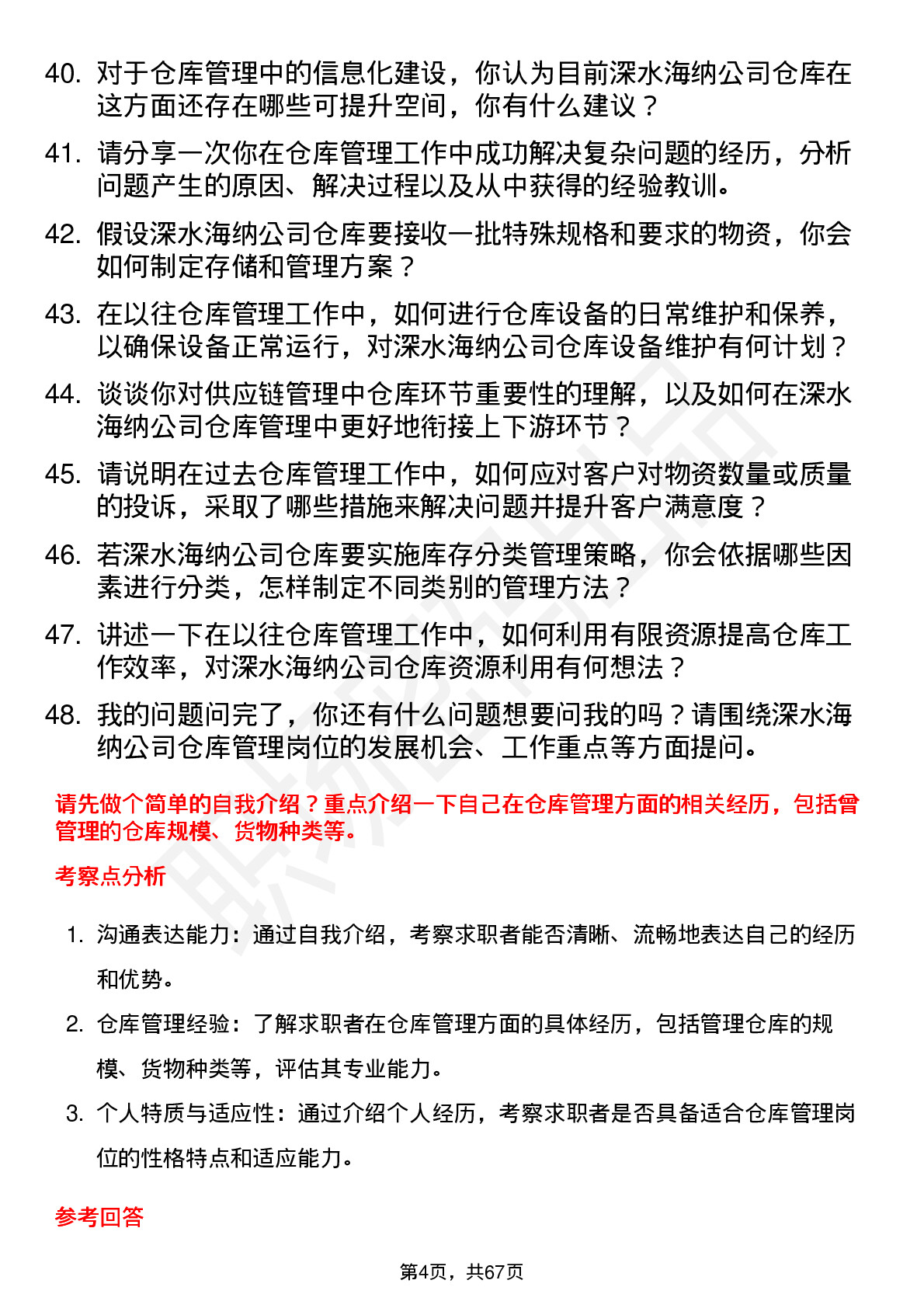 40. 对于仓库管理中的信息化建设，你认为目前深水海纳公司仓库在这方面还存在哪些可提升空间，你有什么建议？

41. 请分享一次你在仓库管理工作中成功解决复杂问题的经历，分析问题产生的原因、解决过程以及从中获得的经验教训。

42. 假设深水海纳公司仓库要接收一批特殊规格和要求的物资，你会如何制定存储和管理方案？

43. 在以往仓库管理工作中，如何进行仓库设备的日常维护和保养，以确保设备正常运行，对深水海纳公司仓库设备维护有何计划？

44. 谈谈你对供应链管理中仓库环节重要性的理解，以及如何在深水海纳公司仓库管理中更好地衔接上下游环节？

45. 请说明在过去仓库管理工作中，如何应对客户对物资数量或质量的投诉，采取了哪些措施来解决问题并提升客户满意度？

46. 若深水海纳公司仓库要实施库存分类管理策略，你会依据哪些因素进行分类，怎样制定不同类别的管理方法？

47. 讲述一下在以往仓库管理工作中，如何利用有限资源提高仓库工作效率，对深水海纳公司仓库资源利用有何想法？

48. 我的问题问完了，你还有什么问题想要问我的吗？请围绕深水海纳公司仓库管理岗位的发展机会、工作重点等方面提问。

请先做个简单的自我介绍？重点介绍一下自己在仓库管理方面的相关经历，包括曾管理的仓库规模、货物种类等。

考察点分析

1. 沟通表达能力：通过自我介绍，考察求职者能否清晰、流畅地表达自己的经历和优势。

2. 仓库管理经验：了解求职者在仓库管理方面的具体经历，包括管理仓库的规模、货物种类等，评估其专业能力。

3. 个人特质与适应性：通过介绍个人经历，考察求职者是否具备适合仓库管理岗位的性格特点和适应能力。

参考回答

第4页，共67页